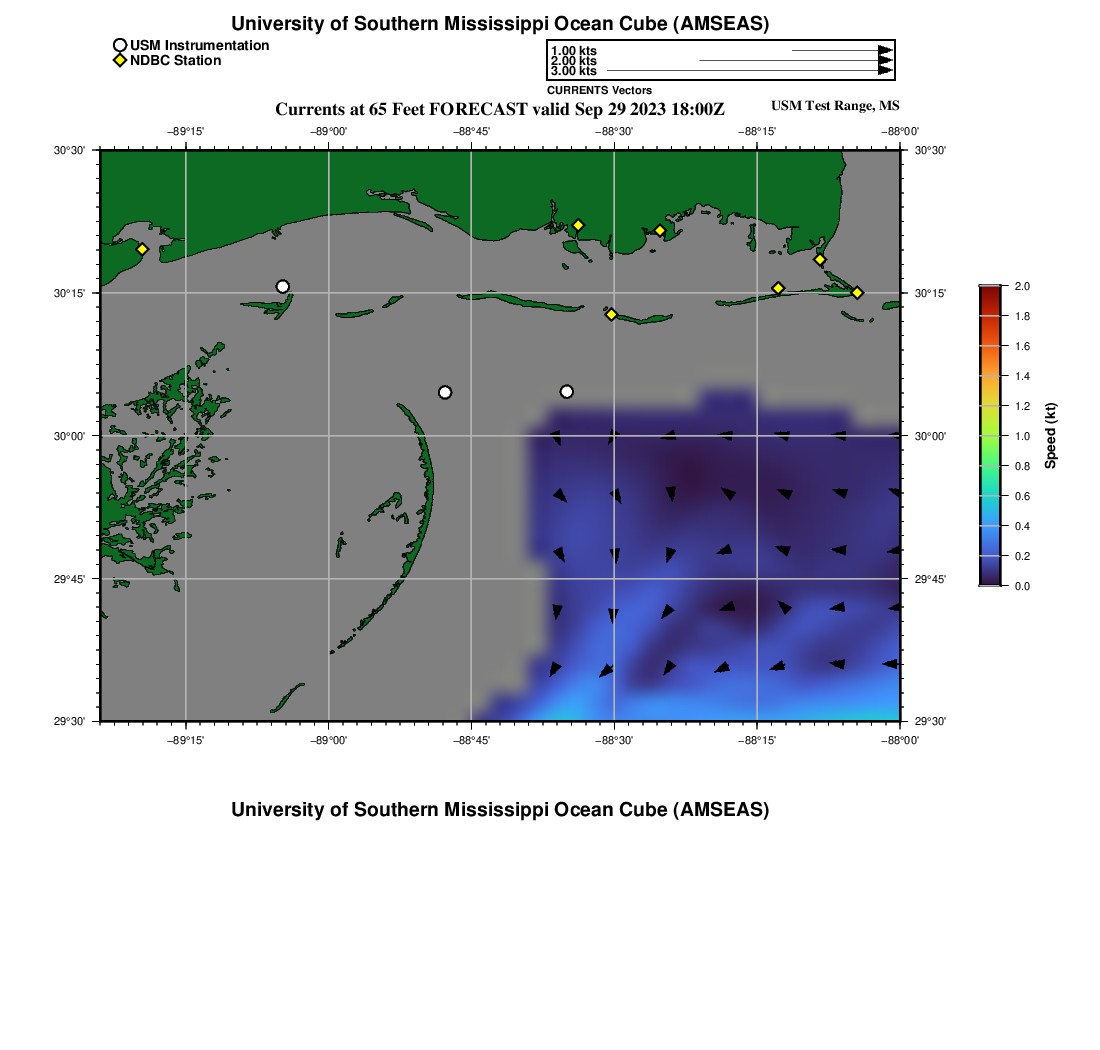 University of Southern Mississippi Ocean Cube (AMSEAS)

USM Instrumentation
NDBC Station

1.00 kts
2.00 kts
3.00 kts
CURRENTS Vectors

Currents at 65 Feet FORECAST valid Sep 29 2023 18:00Z

USM Test Range, MS

−89°15' −89°00' −88°45' −88°30' −88°15' −88°00'

30°30' 30°15' 30°00' 29°45' 29°30'

30°30' 30°15' 30°00' 29°45' 29°30'

−89°15' −89°00' −88°45' −88°30' −88°15' −88°00'

2.0
1.8
1.6
1.4
1.2
1.0
0.8
0.6
0.4
0.2
0.0
Speed (kt)

University of Southern Mississippi Ocean Cube (AMSEAS)